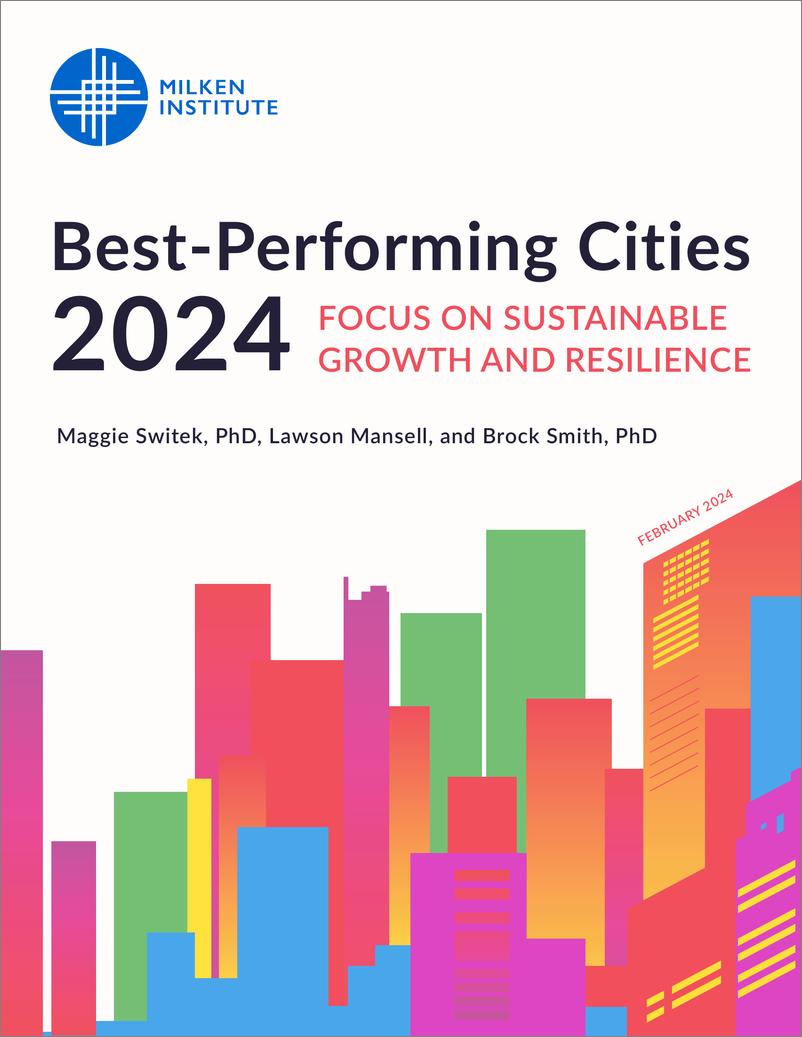 MILKEN INSTITUTE

Best-Performing Cities 2024

FOCUS ON SUSTAINABLE GROWTH AND RESILIENCE

Maggie Switek, PhD, Lawson Mansell, and Brock Smith, PhD

FEBRUARY 2024